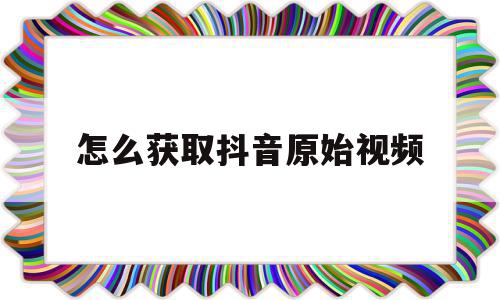 怎么获取抖音原始视频